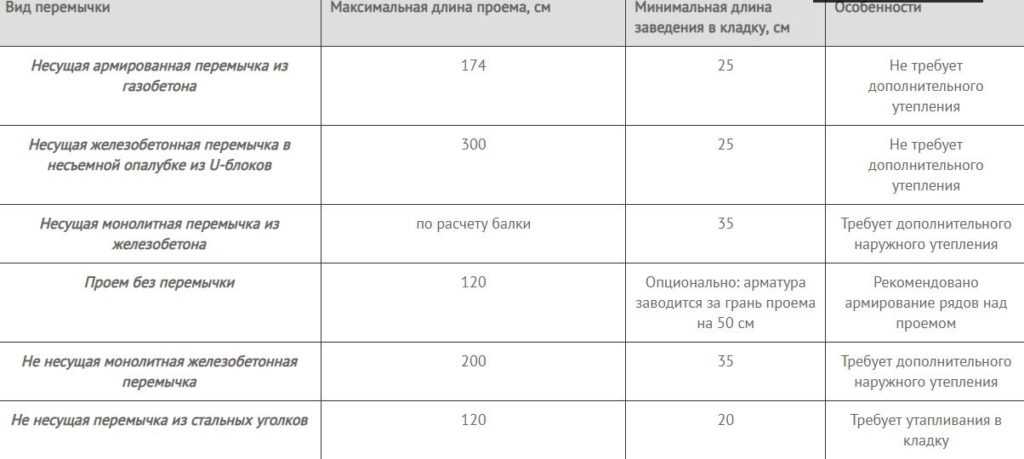 | Вид перемычки | Максимальная длина проема, см | Минимальная длина заведения в кладку, см | Особенности |
|---|---|---|---|
| Несущая армированная перемычка из газобетона | 174 | 25 | Не требует дополнительного утепления |
| Несущая железобетонная перемычка в несъемной опалубке из U-блоков | 300 | 25 | Не требует дополнительного утепления |
| Несущая монолитная перемычка из железобетона | по расчету балки | 35 | Требует дополнительного наружного утепления |
| Проем без перемычки | 120 | Опционально: арматура заводится за грань проема на 50 см | Рекомендовано армирование рядов над проемом |
| Не несущая монолитная железобетонная перемычка | 200 | 35 | Требует дополнительного наружного утепления |
| Не несущая перемычка из стальных уголков | 120 | 20 | Требует утапливания в кладку |